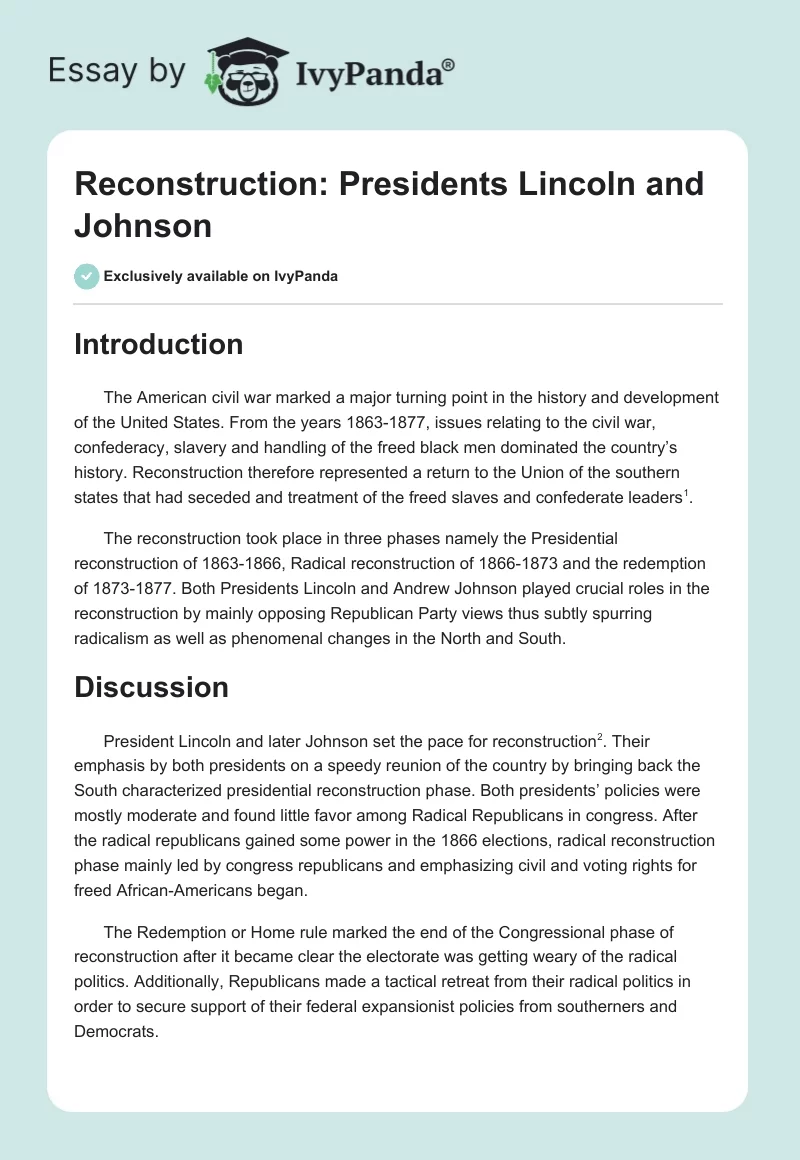 Essay by IvyPanda®

Reconstruction: Presidents Lincoln and Johnson

Exclusively available on IvyPanda

Introduction

The American civil war marked a major turning point in the history and development of the United States. From the years 1863-1877, issues relating to the civil war, confederacy, slavery and handling of the freed black men dominated the country's history. Reconstruction therefore represented a return to the Union of the southern states that had seceded and treatment of the freed slaves and confederate leaders$^1$.

The reconstruction took place in three phases namely the Presidential reconstruction of 1863-1866, Radical reconstruction of 1866-1873 and the redemption of 1873-1877. Both Presidents Lincoln and Andrew Johnson played crucial roles in the reconstruction by mainly opposing Republican Party views thus subtly spurring radicalism as well as phenomenal changes in the North and South.

Discussion

President Lincoln and later Johnson set the pace for reconstruction$^2$. Their emphasis by both presidents on a speedy reunion of the country by bringing back the South characterized presidential reconstruction phase. Both presidents' policies were mostly moderate and found little favor among Radical Republicans in congress. After the radical republicans gained some power in the 1866 elections, radical reconstruction phase mainly led by congress republicans and emphasizing civil and voting rights for freed African-Americans began.

The Redemption or Home rule marked the end of the Congressional phase of reconstruction after it became clear the electorate was getting weary of the radical politics. Additionally, Republicans made a tactical retreat from their radical politics in order to secure support of their federal expansionist policies from southerners and Democrats.